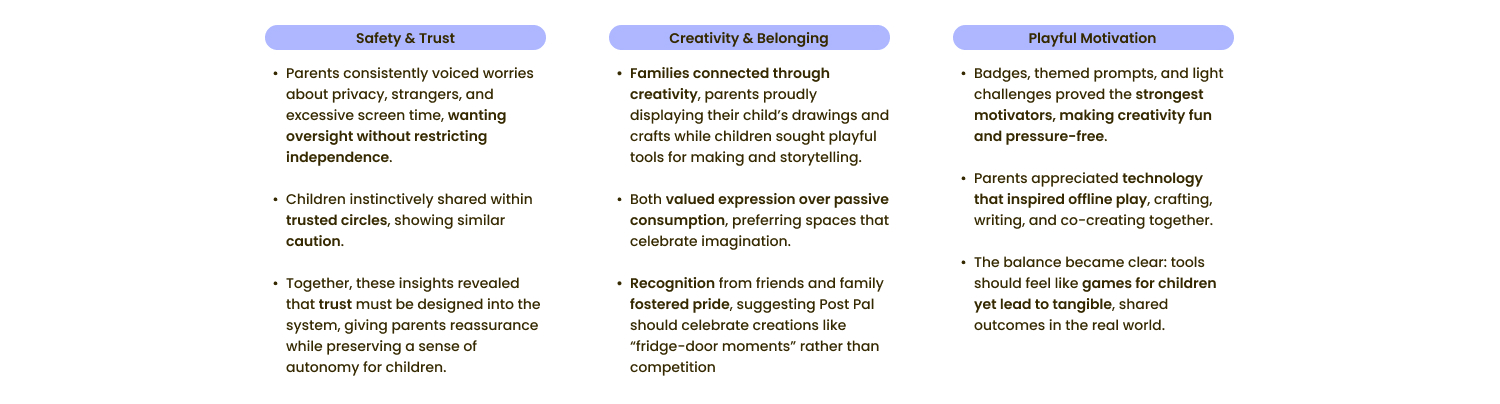 Safety & Trust

• Parents consistently voiced worries about privacy, strangers, and excessive screen time, wanting oversight without restricting independence.

• Children instinctively shared within trusted circles, showing similar caution.

• Together, these insights revealed that trust must be designed into the system, giving parents reassurance while preserving a sense of autonomy for children.

Creativity & Belonging

• Families connected through creativity, parents proudly displaying their child's drawings and crafts while children sought playful tools for making and storytelling.

• Both valued expression over passive consumption, preferring spaces that celebrate imagination.

• Recognition from friends and family fostered pride, suggesting Post Pal should celebrate creations like "fridge-door moments" rather than competition

Playful Motivation

• Badges, themed prompts, and light challenges proved the strongest motivators, making creativity fun and pressure-free.

• Parents appreciated technology that inspired offline play, crafting, writing, and co-creating together.

• The balance became clear: tools should feel like games for children yet lead to tangible, shared outcomes in the real world.